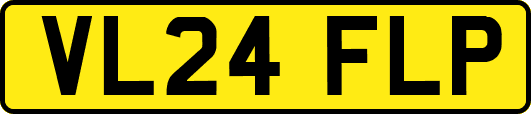 VL24 FLP